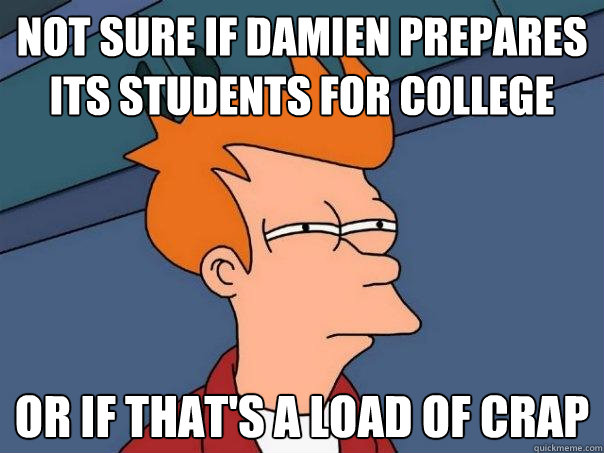 NOT SURE IF DAMIEN PREPARES ITS STUDENTS FOR COLLEGE

OR IF THAT'S A LOAD OF CRAP

quickmeme.com